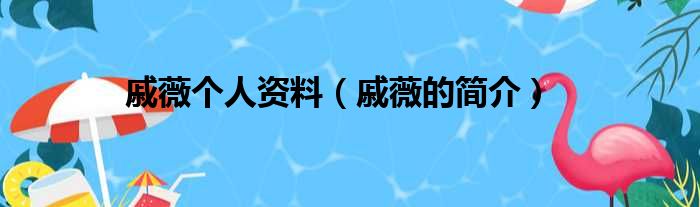 戚薇个人资料（戚薇的简介）